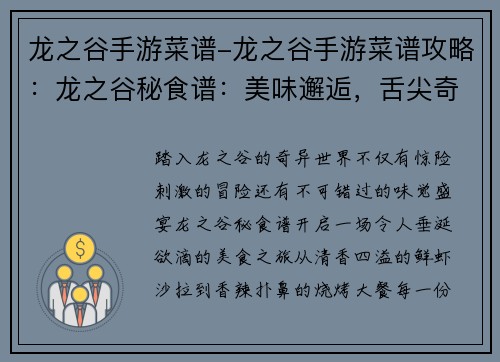 龙之谷手游菜谱-龙之谷手游菜谱攻略：龙之谷秘食谱：美味邂逅，舌尖奇

踏入龙之谷的奇异世界不仅有惊险刺激的冒险还有不可错过的味觉盛宴龙之谷秘食谱开启一场令人垂涎欲滴的美食之旅从清香四溢的鲜虾沙拉到香辣扑鼻的烧烤大餐每一份

$